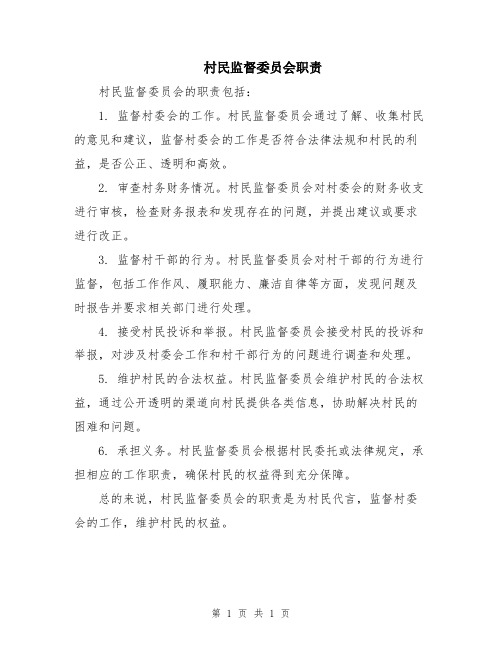 村民监督委员会职责

村民监督委员会的职责包括：

1. 监督村委会的工作。村民监督委员会通过了解、收集村民的意见和建议，监督村委会的工作是否符合法律法规和村民的利益，是否公正、透明和高效。

2. 审查村务财务情况。村民监督委员会对村委会的财务收支进行审核，检查财务报表和发现存在的问题，并提出建议或要求进行改正。

3. 监督村干部的行为。村民监督委员会对村干部的行为进行监督，包括工作作风、履职能力、廉洁自律等方面，发现问题及时报告并要求相关部门进行处理。

4. 接受村民投诉和举报。村民监督委员会接受村民的投诉和举报，对涉及村委会工作和村干部行为的问题进行调查和处理。

5. 维护村民的合法权益。村民监督委员会维护村民的合法权益，通过公开透明的渠道向村民提供各类信息，协助解决村民的困难和问题。

6. 承担义务。村民监督委员会根据村民委托或法律规定，承担相应的工作职责，确保村民的权益得到充分保障。

总的来说，村民监督委员会的职责是为村民代言，监督村委会的工作，维护村民的权益。

第 1 页 共 1 页